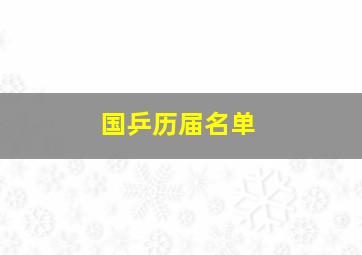 国乒历届名单